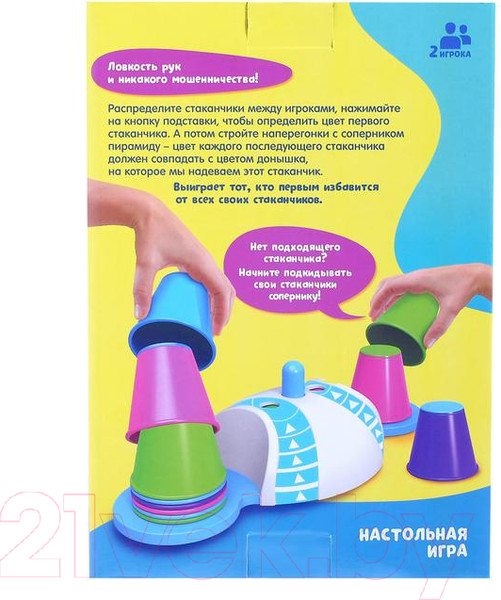 2 ИГРОКА

Ловкость рук и никакого мошенничества!

Распределите стаканчики между игроками, нажимайте на кнопку подставки, чтобы определить цвет первого стаканчика. А потом стройте наперегонки с соперником пирамиду – цвет каждого последующего стаканчика должен совпадать с цветом донышка, на которое мы надеваем этот стаканчик.

Выиграет тот, кто первым избавится от всех своих стаканчиков.

Нет подходящего стаканчика? Начните подкидывать свои стаканчики сопернику!

НАСТОЛЬНАЯ ИГРА

21vek.by